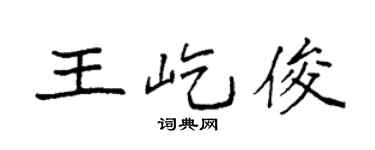 王屹俊

词典网